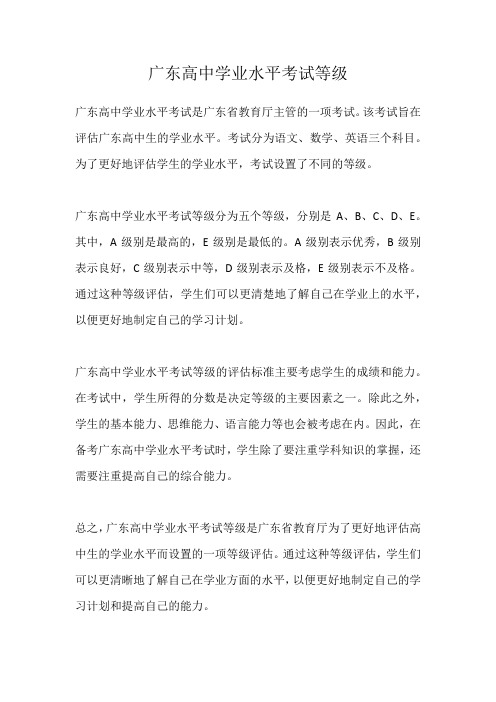 广东高中学业水平考试等级

广东高中学业水平考试是广东省教育厅主管的一项考试。该考试旨在评估广东高中生的学业水平。考试分为语文、数学、英语三个科目。为了更好地评估学生的学业水平，考试设置了不同的等级。

广东高中学业水平考试等级分为五个等级，分别是 A、B、C、D、E。其中，A 级别是最高的，E 级别是最低的。A 级别表示优秀，B 级别表示良好，C 级别表示中等，D 级别表示及格，E 级别表示不及格。通过这种等级评估，学生们可以更清楚地了解自己在学业上的水平，以便更好地制定自己的学习计划。

广东高中学业水平考试等级的评估标准主要考虑学生的成绩和能力。在考试中，学生所得的分数是决定等级的主要因素之一。除此之外，学生的基本能力、思维能力、语言能力等也会被考虑在内。因此，在备考广东高中学业水平考试时，学生除了要注重学科知识的掌握，还需要注重提高自己的综合能力。

总之，广东高中学业水平考试等级是广东省教育厅为了更好地评估高中生的学业水平而设置的一项等级评估。通过这种等级评估，学生们可以更清晰地了解自己在学业方面的水平，以便更好地制定自己的学习计划和提高自己的能力。